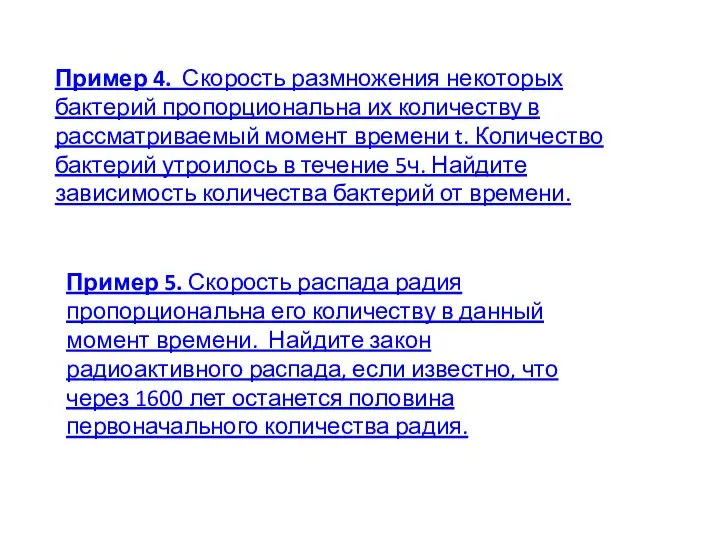 Пример 4. Скорость размножения некоторых бактерий пропорциональна их количеству в рассматриваемый момент времени t. Количество бактерий утроилось в течение 5ч. Найдите зависимость количества бактерий от времени.

Пример 5. Скорость распада радия пропорциональна его количеству в данный момент времени. Найдите закон радиоактивного распада, если известно, что через 1600 лет останется половина первоначального количества радия.